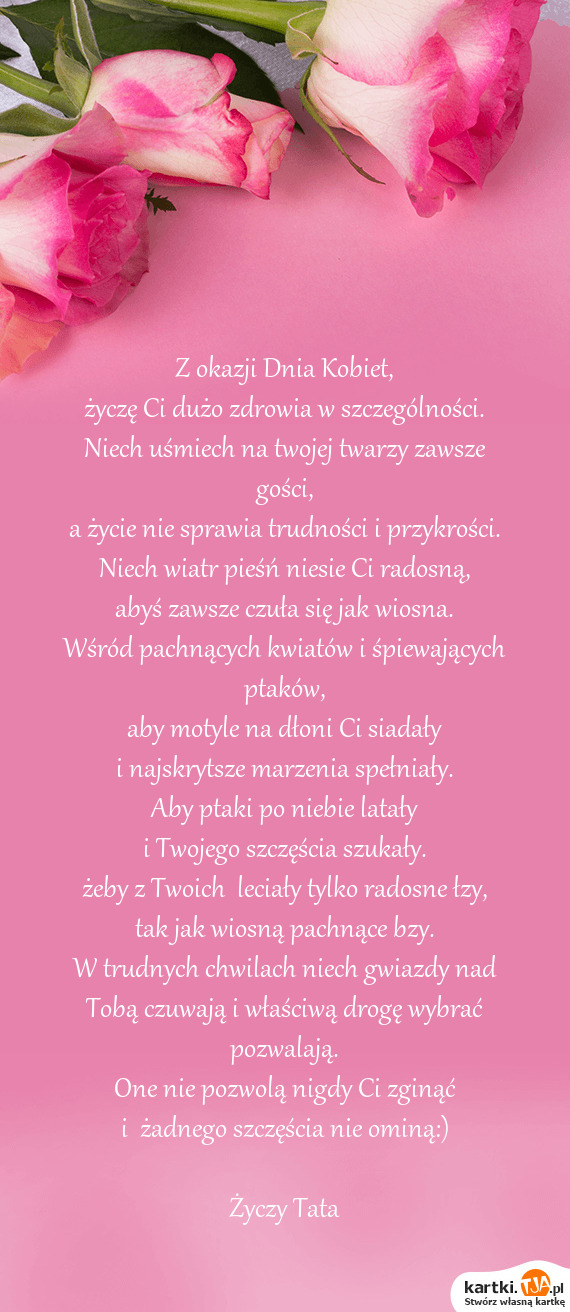 Z okazji Dnia Kobiet,
życzę Ci dużo zdrowia w szczególności.
Niech uśmiech na twojej twarzy zawsze gości,
a życie nie sprawia trudności i przykrości.
Niech wiatr pieśń niesie Ci radosną,
abyś zawsze czuła się jak wiosna.
Wśród pachnących kwiatów i śpiewających ptaków,
aby motyle na dłoni Ci siadały
i najskrytsze marzenia spełniały.
Aby ptaki po niebie latały
i Twojego szczęścia szukały.
żeby z Twoich  leciały tylko radosne łzy,
tak jak wiosną pachnące bzy.
W trudnych chwilach niech gwiazdy nad Tobą czuwają i właściwą drogę wybrać pozwalają.
One nie pozwolą nigdy Ci zginąć
i  żadnego szczęścia nie ominą:)

Życzy Tata

kartki.TJA.pl
Stwórz własną kartkę